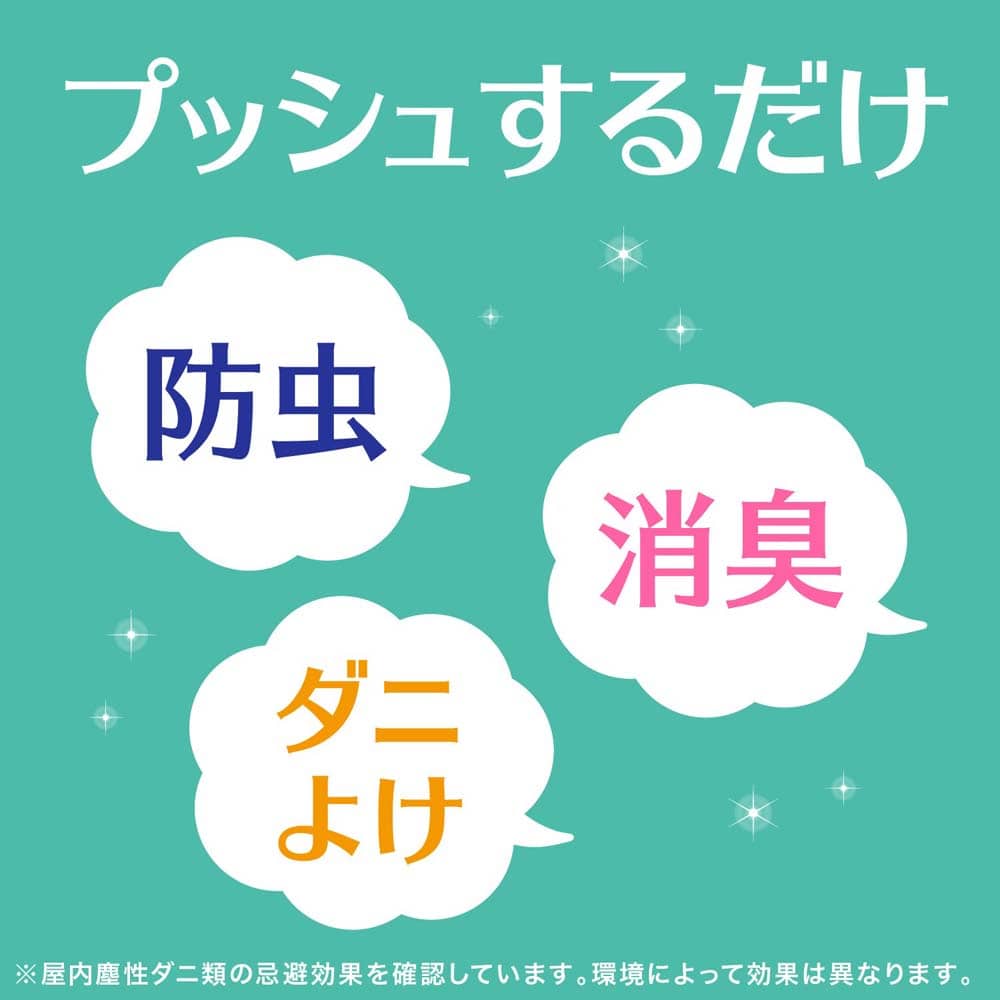 プッシュするだけ

防虫

消臭

ダニよけ

※屋内塵性ダニ類の忌避効果を確認しています。環境によって効果は異なります。